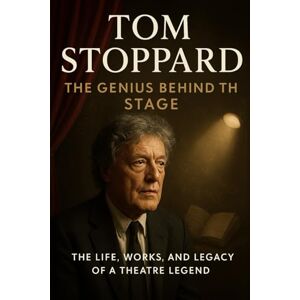 TOM
STOPPARD
THE GENIUS BEHIND TH
STAGE

THE LIFE, WORKS, AND LEGACY
OF A THEATRE LEGEND